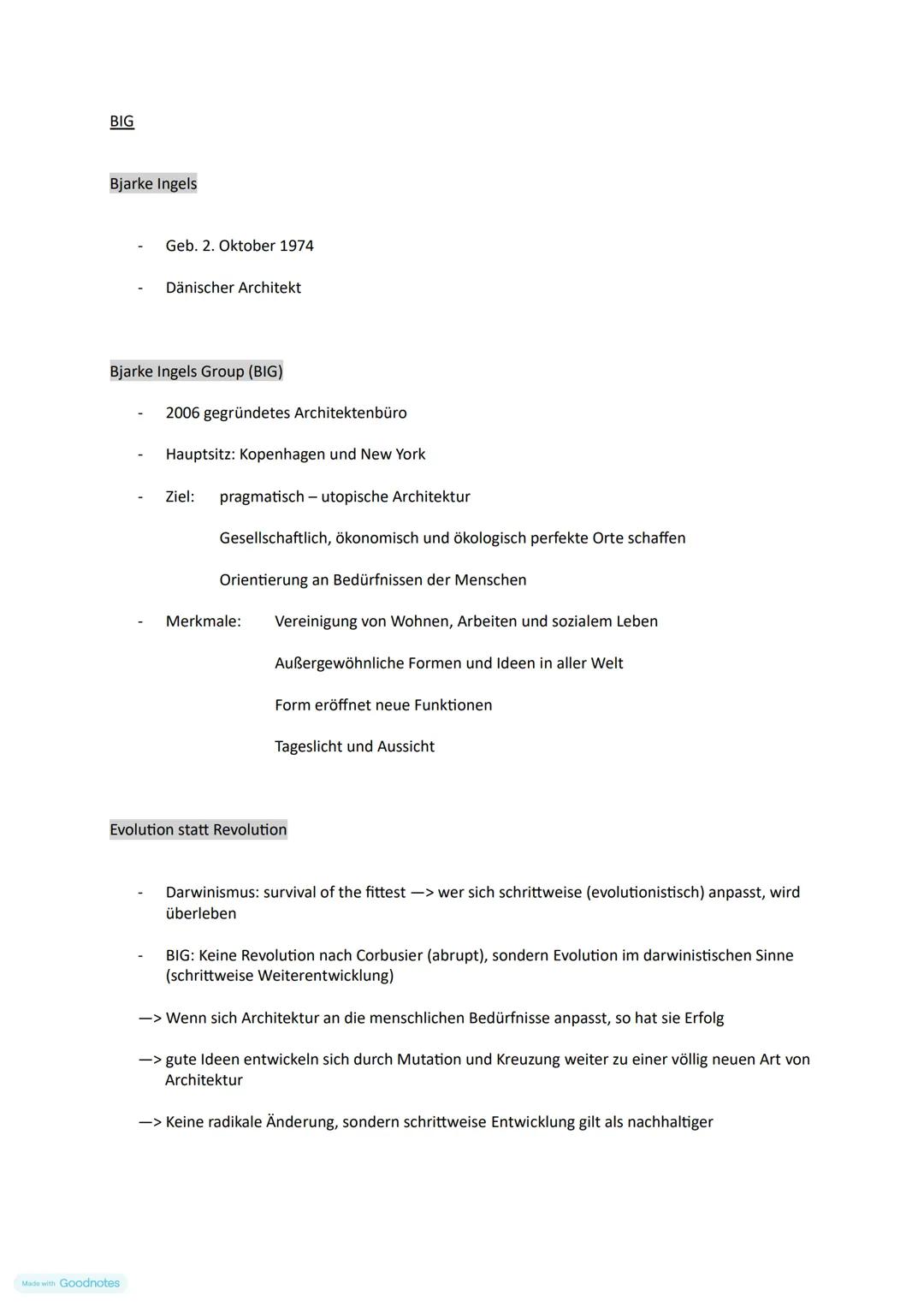 BIG

Bjarke Ingels

- Geb. 2. Oktober 1974
- Dänischer Architekt

Bjarke Ingels Group (BIG)

- 2006 gegründetes Architektenbüro
- Hauptsitz: Kopenhagen und New York
- Ziel: pragmatisch – utopische Architektur
Gesellschaftlich, ökonomisch und ökologisch perfekte Orte schaffen
Orientierung an Bedürfnissen der Menschen
- Merkmale: Vereinigung von Wohnen, Arbeiten und sozialem Leben
Außergewöhnliche Formen und Ideen in aller Welt
Form eröffnet neue Funktionen
Tageslicht und Aussicht

Evolution statt Revolution

- Darwinismus: survival of the fittest —> wer sich schrittweise (evolutionistisch) anpasst, wird überleben
- BIG: Keine Revolution nach Corbusier (abrupt), sondern Evolution im darwinistischen Sinne (schrittweise Weiterentwicklung)
—> Wenn sich Architektur an die menschlichen Bedürfnisse anpasst, so hat sie Erfolg
—> gute Ideen entwickeln sich durch Mutation und Kreuzung weiter zu einer völlig neuen Art von Architektur
—> Keine radikale Änderung, sondern schrittweise Entwicklung gilt als nachhaltiger

Made with Goodnotes